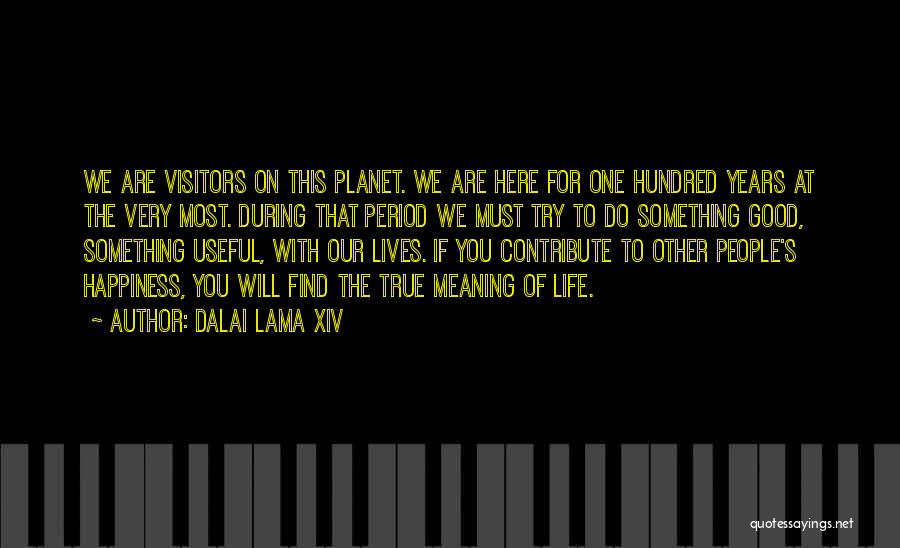 WE ARE VISITORS ON THIS PLANET. WE ARE HERE FOR ONE HUNDRED YEARS AT THE VERY MOST. DURING THAT PERIOD WE MUST TRY TO DO SOMETHING GOOD, SOMETHING USEFUL, WITH OUR LIVES. IF YOU CONTRIBUTE TO OTHER PEOPLE'S HAPPINESS, YOU WILL FIND THE TRUE MEANING OF LIFE.

~ AUTHOR: DALAI LAMA XIV

quotessayings.net